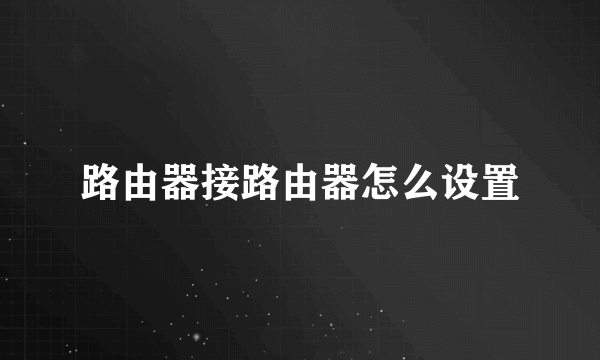 路由器接路由器怎么设置